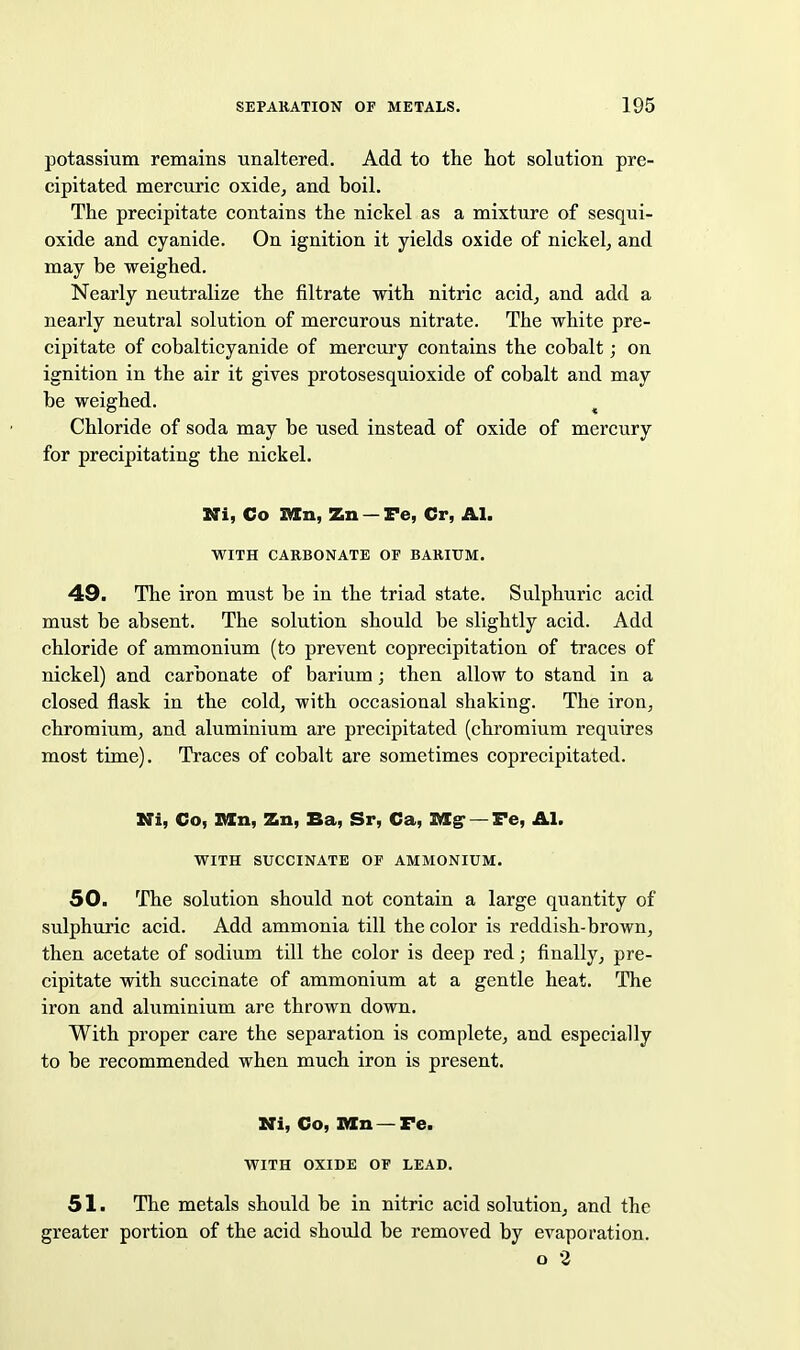 SEPARATION OF METALS. 195

potassium remains unaltered. Add to the hot solution precipitated mercuric oxide, and boil.

The precipitate contains the nickel as a mixture of sesquioxide and cyanide. On ignition it yields oxide of nickel, and may be weighed.

Nearly neutralize the filtrate with nitric acid, and add a nearly neutral solution of mercurous nitrate. The white precipitate of cobalticyanide of mercury contains the cobalt; on ignition in the air it gives protosesquioxide of cobalt and may be weighed.

Chloride of soda may be used instead of oxide of mercury for precipitating the nickel.

Ni, Co Mn, Zn — Fe, Cr, Al.

WITH CARBONATE OF BARIUM.

49. The iron must be in the triad state. Sulphuric acid must be absent. The solution should be slightly acid. Add chloride of ammonium (to prevent coprecipitation of traces of nickel) and carbonate of barium; then allow to stand in a closed flask in the cold, with occasional shaking. The iron, chromium, and aluminium are precipitated (chromium requires most time). Traces of cobalt are sometimes coprecipitated.

Ni, Co, Mn, Zn, Ba, Sr, Ca, Mg — Fe, Al.

WITH SUCCINATE OF AMMONIUM.

50. The solution should not contain a large quantity of sulphuric acid. Add ammonia till the color is reddish-brown, then acetate of sodium till the color is deep red; finally, precipitate with succinate of ammonium at a gentle heat. The iron and aluminium are thrown down.

With proper care the separation is complete, and especially to be recommended when much iron is present.

Ni, Co, Mn — Fe.

WITH OXIDE OF LEAD.

51. The metals should be in nitric acid solution, and the greater portion of the acid should be removed by evaporation.

o 2